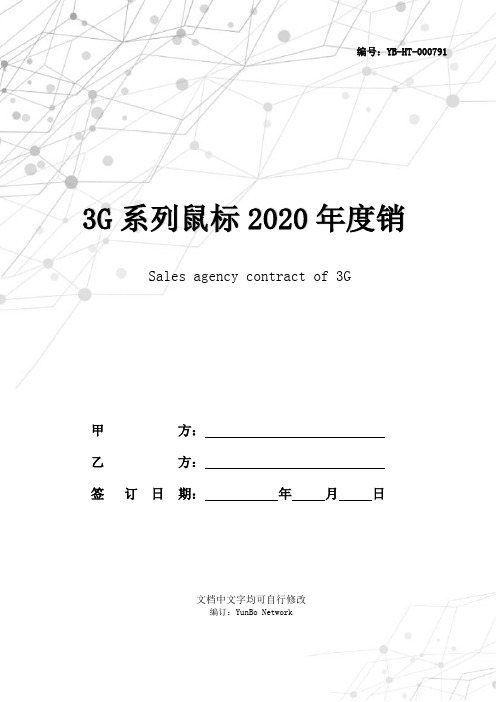 编号：YB-HT-000791

3G 系列鼠标 2020 年度销

Sales agency contract of 3G

甲　　　方：

乙　　　方：

签　订　日　期：　　　年　　月　　日

文档中文字均可自行修改

编订：YunBo Network